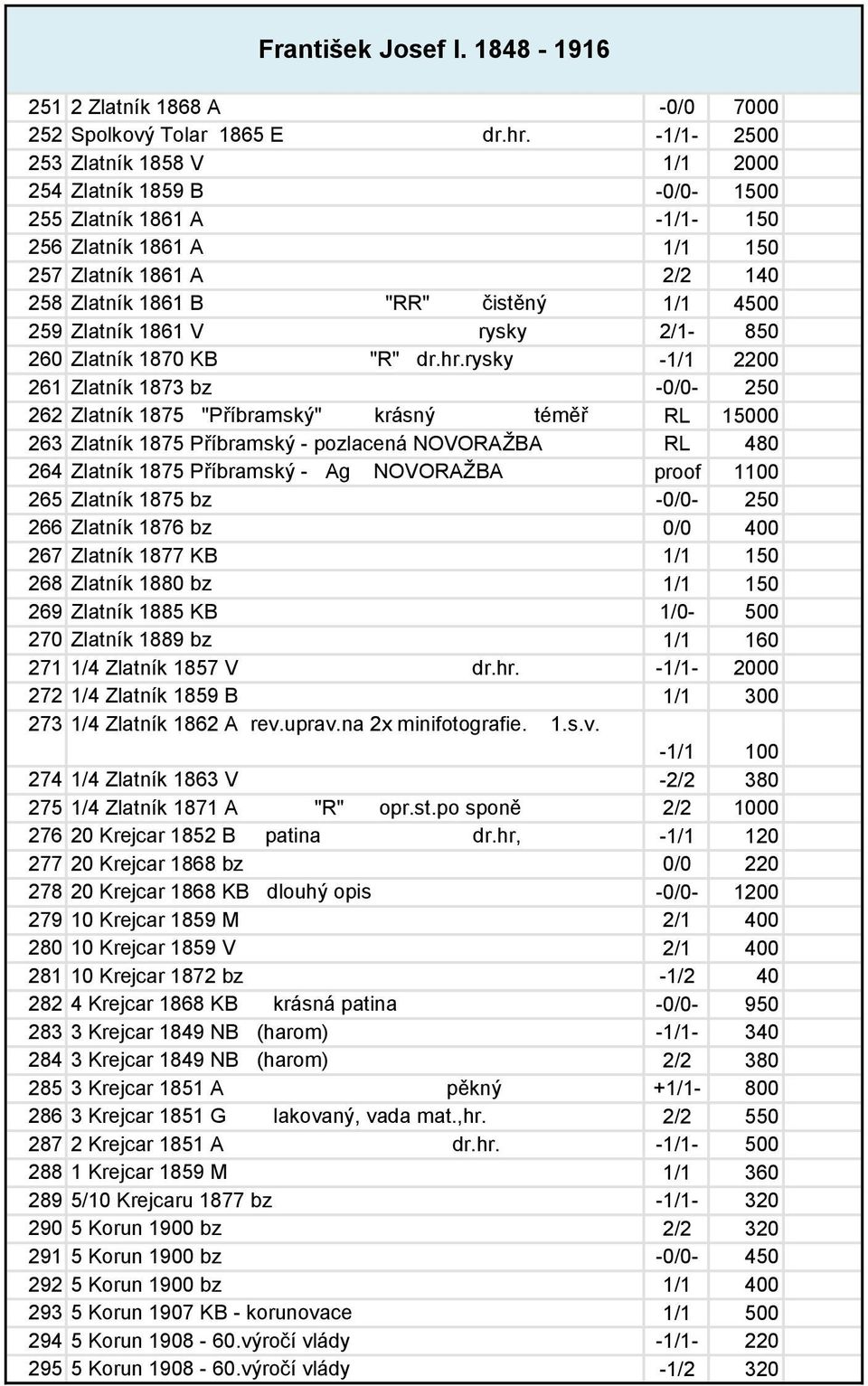 František Josef I. 1848 - 1916

| | | | |
|---|---|---|---|
| 251 | 2 Zlatník 1868 A | -0/0 | 7000 |
| 252 | Spolkový Tolar 1865 E dr.hr. | -1/1- | 2500 |
| 253 | Zlatník 1858 V | 1/1 | 2000 |
| 254 | Zlatník 1859 B | -0/0- | 1500 |
| 255 | Zlatník 1861 A | -1/1- | 150 |
| 256 | Zlatník 1861 A | 1/1 | 150 |
| 257 | Zlatník 1861 A | 2/2 | 140 |
| 258 | Zlatník 1861 B "RR" čistěný | 1/1 | 4500 |
| 259 | Zlatník 1861 V rysky | 2/1- | 850 |
| 260 | Zlatník 1870 KB "R" dr.hr.rysky | -1/1 | 2200 |
| 261 | Zlatník 1873 bz | -0/0- | 250 |
| 262 | Zlatník 1875 "Příbramský" krásný téměř | RL | 15000 |
| 263 | Zlatník 1875 Příbramský - pozlacená NOVORAŽBA | RL | 480 |
| 264 | Zlatník 1875 Příbramský - Ag NOVORAŽBA | proof | 1100 |
| 265 | Zlatník 1875 bz | -0/0- | 250 |
| 266 | Zlatník 1876 bz | 0/0 | 400 |
| 267 | Zlatník 1877 KB | 1/1 | 150 |
| 268 | Zlatník 1880 bz | 1/1 | 150 |
| 269 | Zlatník 1885 KB | 1/0- | 500 |
| 270 | Zlatník 1889 bz | 1/1 | 160 |
| 271 | 1/4 Zlatník 1857 V dr.hr. | -1/1- | 2000 |
| 272 | 1/4 Zlatník 1859 B | 1/1 | 300 |
| 273 | 1/4 Zlatník 1862 A rev.uprav.na 2x minifotografie. 1.s.v. | -1/1 | 100 |
| 274 | 1/4 Zlatník 1863 V | -2/2 | 380 |
| 275 | 1/4 Zlatník 1871 A "R" opr.st.po sponě | 2/2 | 1000 |
| 276 | 20 Krejcar 1852 B patina dr.hr, | -1/1 | 120 |
| 277 | 20 Krejcar 1868 bz | 0/0 | 220 |
| 278 | 20 Krejcar 1868 KB dlouhý opis | -0/0- | 1200 |
| 279 | 10 Krejcar 1859 M | 2/1 | 400 |
| 280 | 10 Krejcar 1859 V | 2/1 | 400 |
| 281 | 10 Krejcar 1872 bz | -1/2 | 40 |
| 282 | 4 Krejcar 1868 KB krásná patina | -0/0- | 950 |
| 283 | 3 Krejcar 1849 NB (harom) | -1/1- | 340 |
| 284 | 3 Krejcar 1849 NB (harom) | 2/2 | 380 |
| 285 | 3 Krejcar 1851 A pěkný | +1/1- | 800 |
| 286 | 3 Krejcar 1851 G lakovaný, vada mat.,hr. | 2/2 | 550 |
| 287 | 2 Krejcar 1851 A dr.hr. | -1/1- | 500 |
| 288 | 1 Krejcar 1859 M | 1/1 | 360 |
| 289 | 5/10 Krejcaru 1877 bz | -1/1- | 320 |
| 290 | 5 Korun 1900 bz | 2/2 | 320 |
| 291 | 5 Korun 1900 bz | -0/0- | 450 |
| 292 | 5 Korun 1900 bz | 1/1 | 400 |
| 293 | 5 Korun 1907 KB - korunovace | 1/1 | 500 |
| 294 | 5 Korun 1908 - 60.výročí vlády | -1/1- | 220 |
| 295 | 5 Korun 1908 - 60.výročí vlády | -1/2 | 320 |